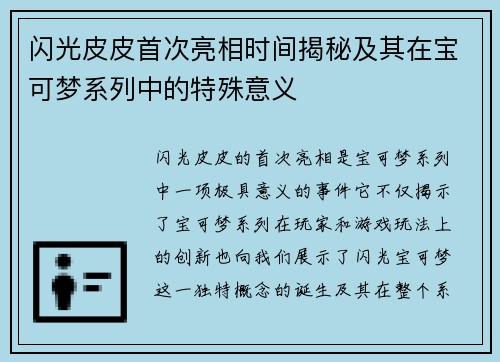 闪光皮皮首次亮相时间揭秘及其在宝可梦系列中的特殊意义

闪光皮皮的首次亮相是宝可梦系列中一项极具意义的事件它不仅揭示了宝可梦系列在玩家和游戏玩法上的创新也向我们展示了闪光宝可梦这一独特概念的诞生及其在整个系